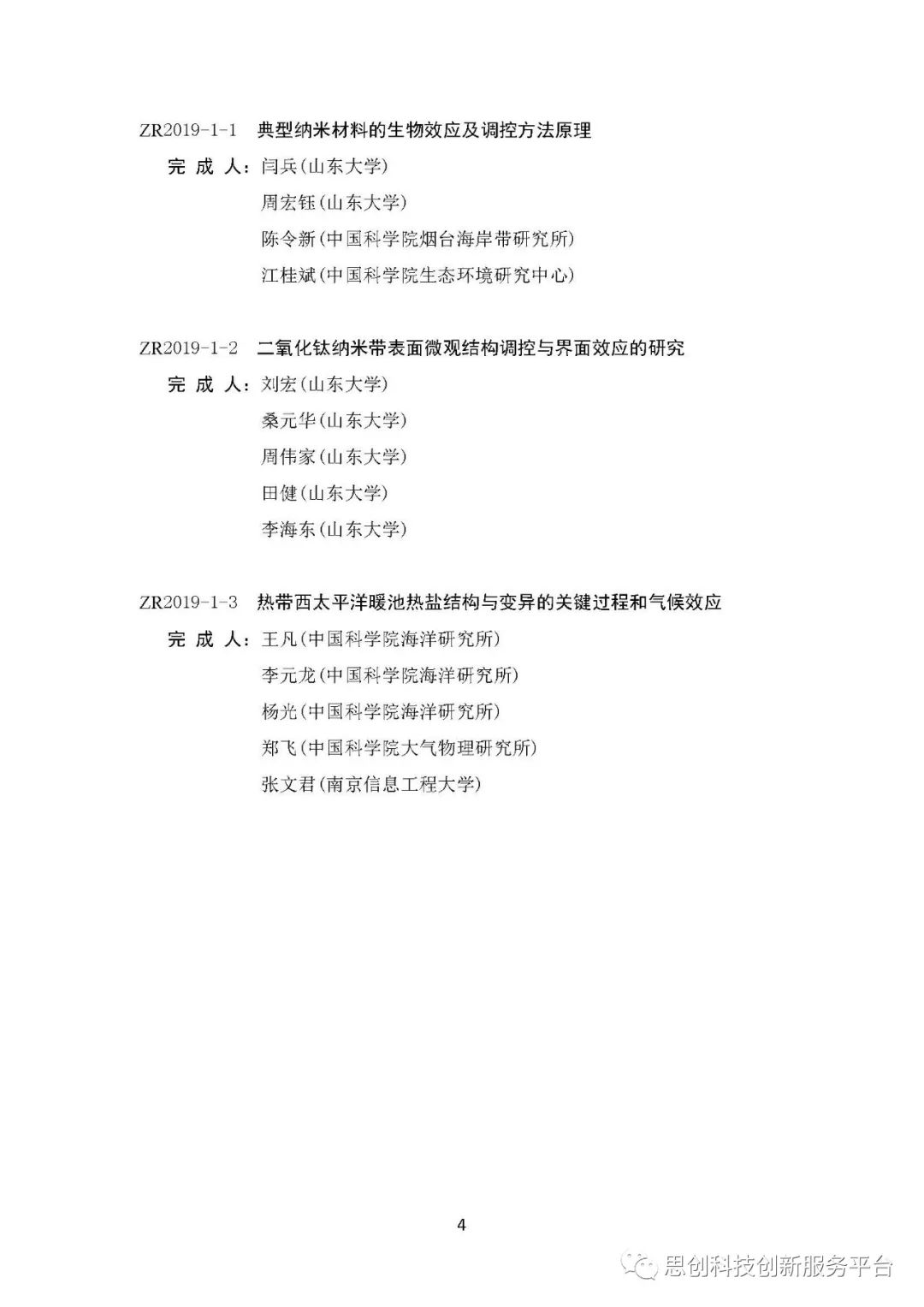 ZR2019-1-1　典型纳米材料的生物效应及调控方法原理

完 成 人：闫兵(山东大学)

周宏钰(山东大学)

陈令新(中国科学院烟台海岸带研究所)

江桂斌(中国科学院生态环境研究中心)

ZR2019-1-2　二氧化钛纳米带表面微观结构调控与界面效应的研究

完 成 人：刘宏(山东大学)

桑元华(山东大学)

周伟家(山东大学)

田健(山东大学)

李海东(山东大学)

ZR2019-1-3　热带西太平洋暖池热盐结构与变异的关键过程和气候效应

完 成 人：王凡(中国科学院海洋研究所)

李元龙(中国科学院海洋研究所)

杨光(中国科学院海洋研究所)

郑飞(中国科学院大气物理研究所)

张文君(南京信息工程大学)

4

思创科技创新服务平台